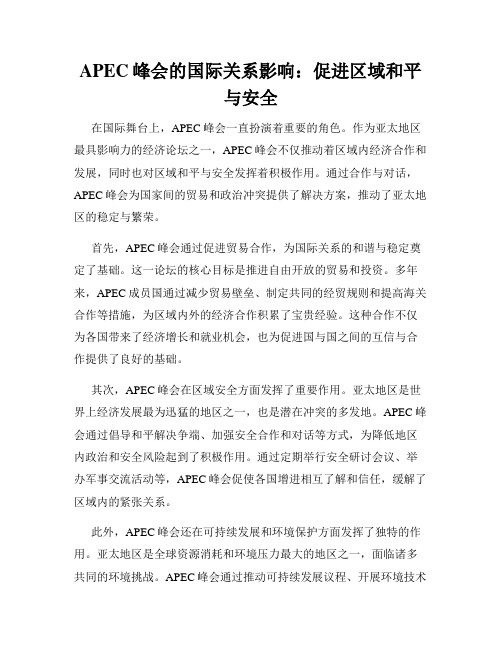 APEC 峰会的国际关系影响：促进区域和平与安全

在国际舞台上，APEC 峰会一直扮演着重要的角色。作为亚太地区最具影响力的经济论坛之一，APEC 峰会不仅推动着区域内经济合作和发展，同时也对区域和平与安全发挥着积极作用。通过合作与对话，APEC 峰会为国家间的贸易和政治冲突提供了解决方案，推动了亚太地区的稳定与繁荣。

首先，APEC 峰会通过促进贸易合作，为国际关系的和谐与稳定奠定了基础。这一论坛的核心目标是推进自由开放的贸易和投资。多年来，APEC 成员国通过减少贸易壁垒、制定共同的经贸规则和提高海关合作等措施，为区域内外的经济合作积累了宝贵经验。这种合作不仅为各国带来了经济增长和就业机会，也为促进国与国之间的互信与合作提供了良好的基础。

其次，APEC 峰会在区域安全方面发挥了重要作用。亚太地区是世界上经济发展最为迅猛的地区之一，也是潜在冲突的多发地。APEC 峰会通过倡导和平解决争端、加强安全合作和对话等方式，为降低地区内政治和安全风险起到了积极作用。通过定期举行安全研讨会议、举办军事交流活动等，APEC 峰会促使各国增进相互了解和信任，缓解了区域内的紧张关系。

此外，APEC 峰会还在可持续发展和环境保护方面发挥了独特的作用。亚太地区是全球资源消耗和环境压力最大的地区之一，面临诸多共同的环境挑战。APEC 峰会通过推动可持续发展议程、开展环境技术